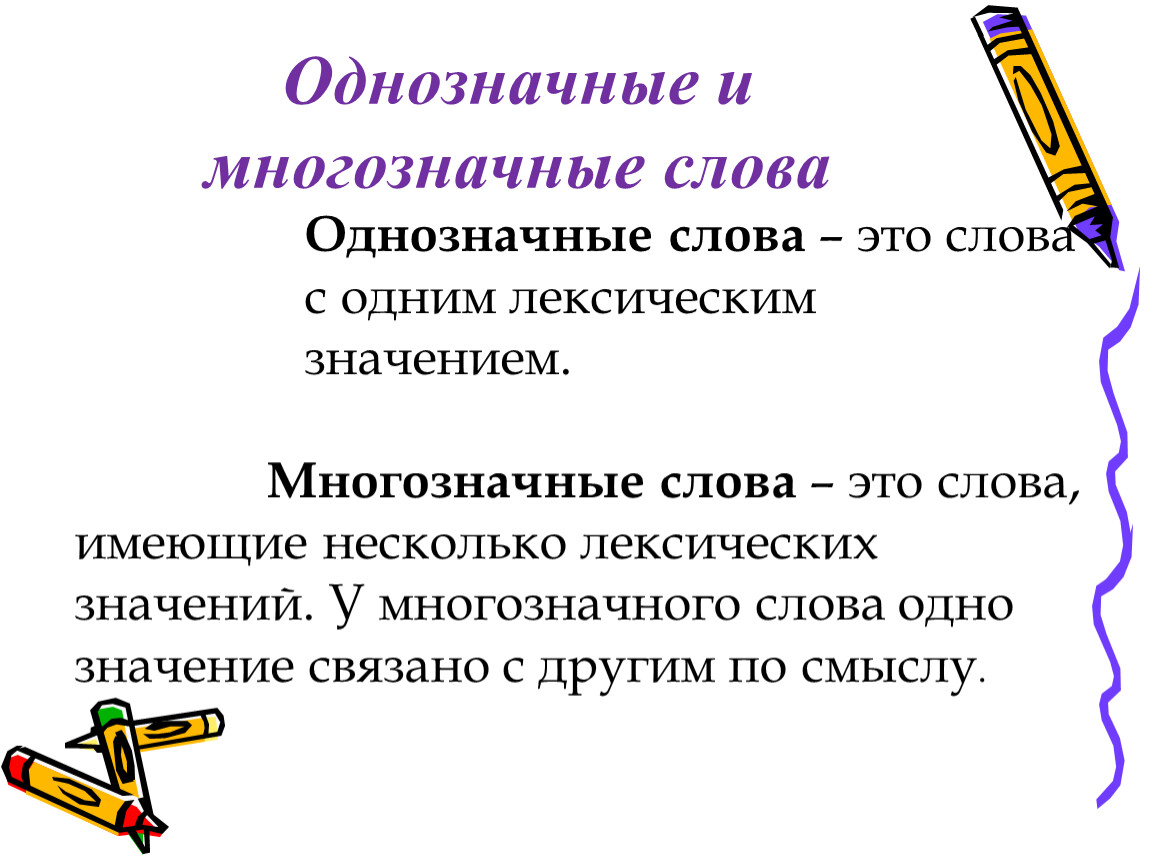 Однозначные и многозначные слова

Однозначные слова – это слова с одним лексическим значением.

Многозначные слова – это слова, имеющие несколько лексических значений. У многозначного слова одно значение связано с другим по смыслу.